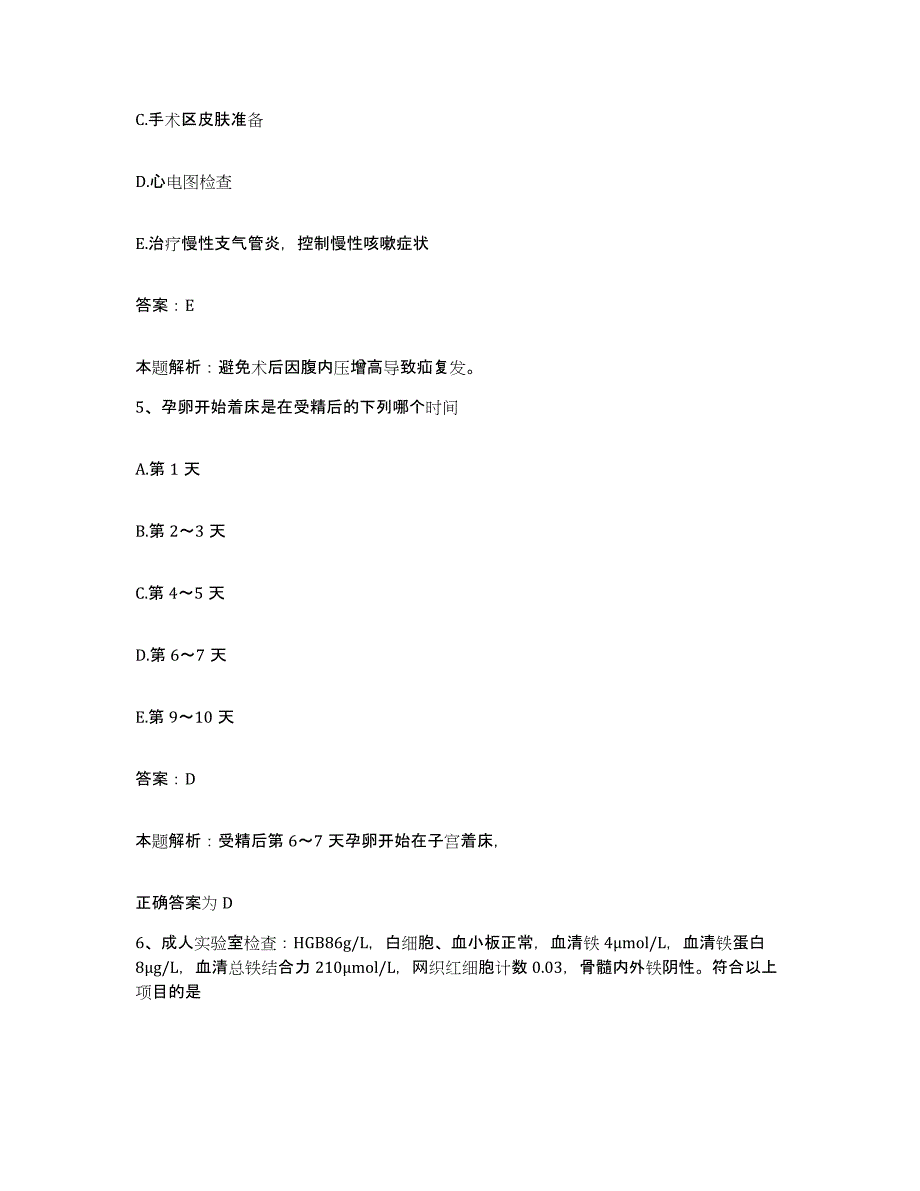 C.手术区皮肤准备

D.心电图检查

E.治疗慢性支气管炎，控制慢性咳嗽症状

答案：E

本题解析：避免术后因腹内压增高导致疝复发。

5、孕卵开始着床是在受精后的下列哪个时间

A.第 1 天

B.第 2～3 天

C.第 4～5 天

D.第 6～7 天

E.第 9～10 天

答案：D

本题解析：受精后第 6～7 天孕卵开始在子宫着床，

正确答案为 D

6、成人实验室检查：HGB86g/L，白细胞、血小板正常，血清铁 4μmol/L，血清铁蛋白 8μg/L，血清总铁结合力 210μmol/L，网织红细胞计数 0.03，骨髓内外铁阴性。符合以上项目的是